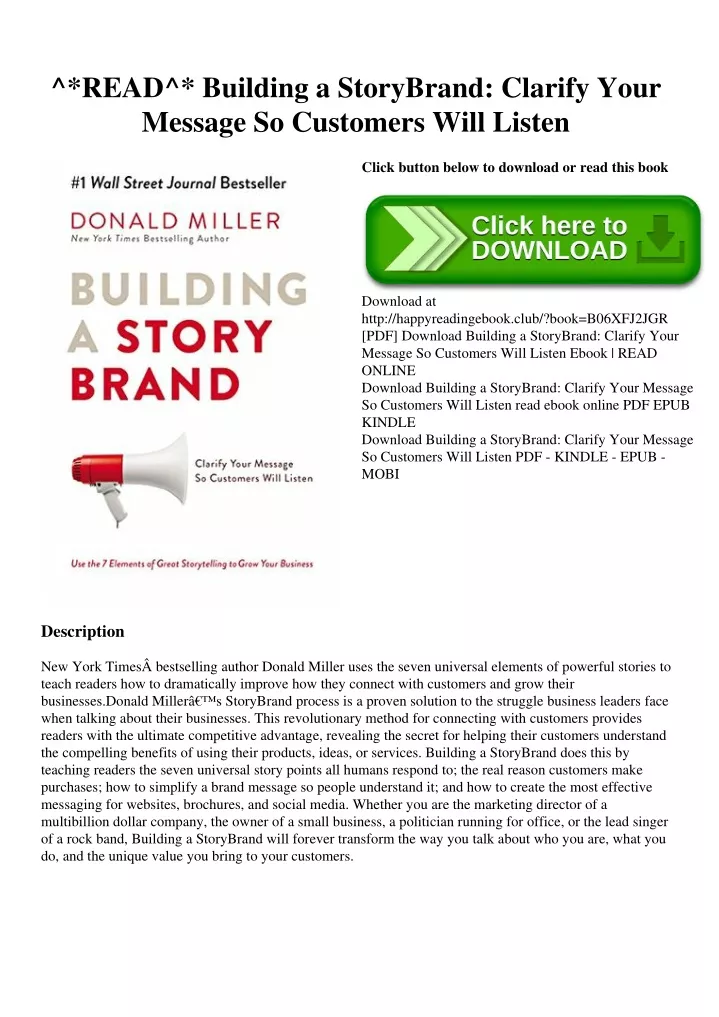 ^*READ^* Building a StoryBrand: Clarify Your Message So Customers Will Listen

#1 Wall Street Journal Bestseller

DONALD MILLER
New York Times Bestselling Author

BUILDING A STORY BRAND

Clarify Your Message So Customers Will Listen

Use the 7 Elements of Great Storytelling to Grow Your Business

Click button below to download or read this book

Click here to DOWNLOAD

Download at http://happyreadingebook.club/?book=B06XFJ2JGR
[PDF] Download Building a StoryBrand: Clarify Your Message So Customers Will Listen Ebook | READ ONLINE
Download Building a StoryBrand: Clarify Your Message So Customers Will Listen read ebook online PDF EPUB KINDLE
Download Building a StoryBrand: Clarify Your Message So Customers Will Listen PDF - KINDLE - EPUB - MOBI

Description

New York TimesÂ bestselling author Donald Miller uses the seven universal elements of powerful stories to teach readers how to dramatically improve how they connect with customers and grow their businesses.Donald Millerâ€™s StoryBrand process is a proven solution to the struggle business leaders face when talking about their businesses. This revolutionary method for connecting with customers provides readers with the ultimate competitive advantage, revealing the secret for helping their customers understand the compelling benefits of using their products, ideas, or services. Building a StoryBrand does this by teaching readers the seven universal story points all humans respond to; the real reason customers make purchases; how to simplify a brand message so people understand it; and how to create the most effective messaging for websites, brochures, and social media. Whether you are the marketing director of a multibillion dollar company, the owner of a small business, a politician running for office, or the lead singer of a rock band, Building a StoryBrand will forever transform the way you talk about who you are, what you do, and the unique value you bring to your customers.